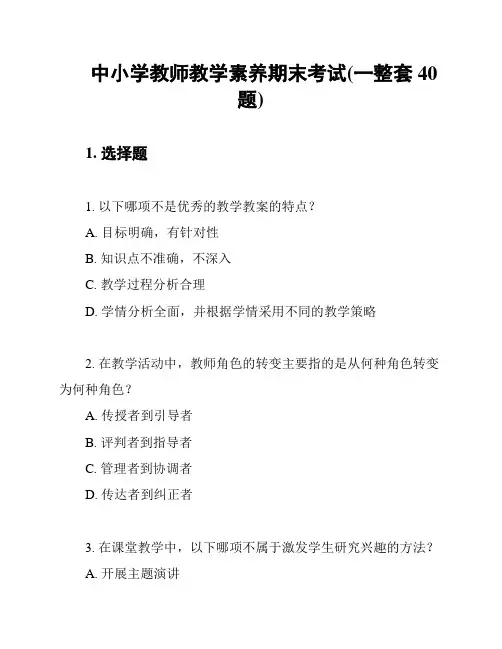 中小学教师教学素养期末考试(一整套 40 题)

1. 选择题

1. 以下哪项不是优秀的教学教案的特点？

A. 目标明确，有针对性

B. 知识点不准确，不深入

C. 教学过程分析合理

D. 学情分析全面，并根据学情采用不同的教学策略

2. 在教学活动中，教师角色的转变主要指的是从何种角色转变为何种角色？

A. 传授者到引导者

B. 评判者到指导者

C. 管理者到协调者

D. 传达者到纠正者

3. 在课堂教学中，以下哪项不属于激发学生研究兴趣的方法？

A. 开展主题演讲